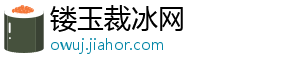 镂玉裁冰网
owuj.jiahor.com